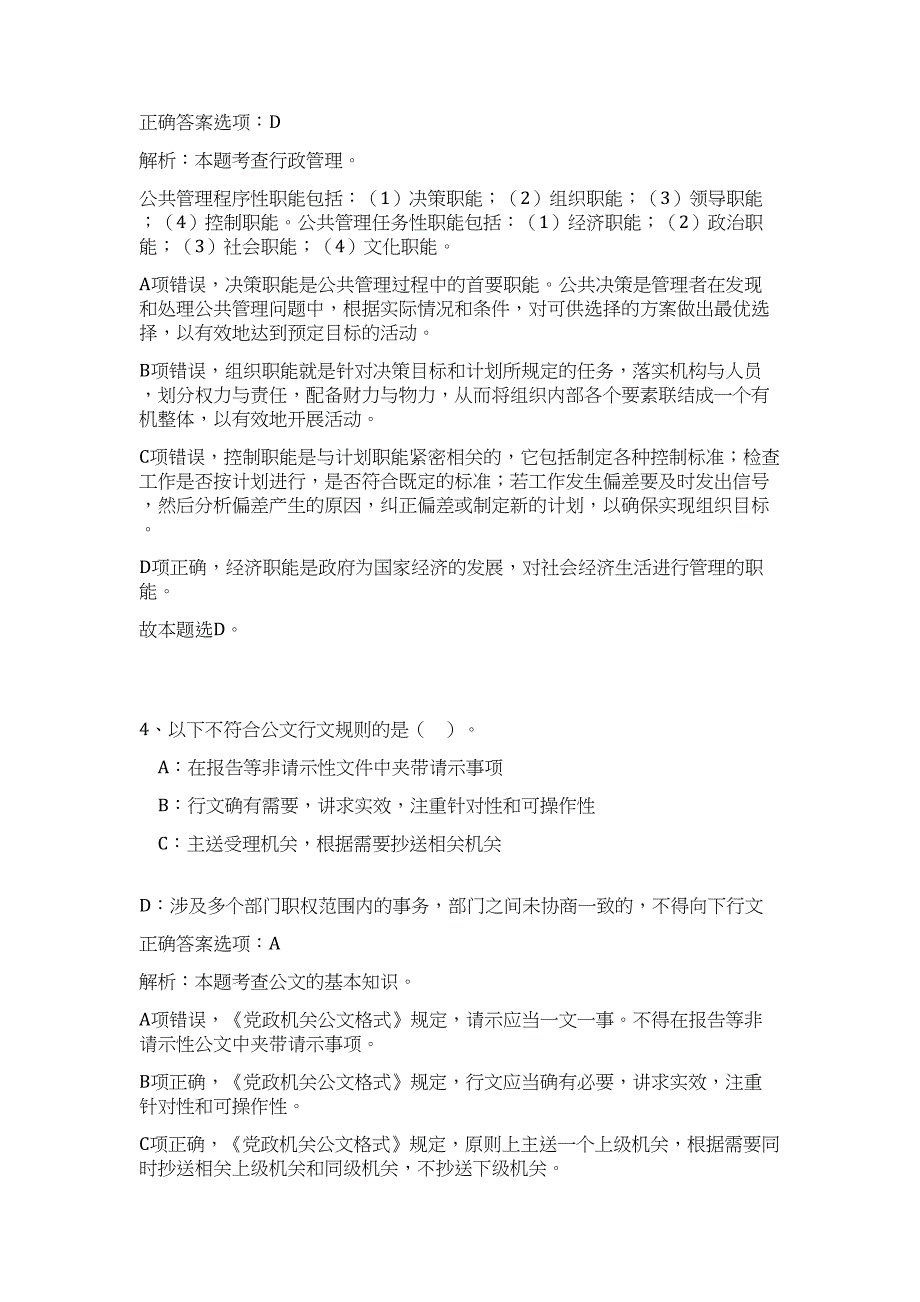 正确答案选项：D

解析：本题考查行政管理。

公共管理程序性职能包括：（1）决策职能；（2）组织职能；（3）领导职能；（4）控制职能。公共管理任务性职能包括：（1）经济职能；（2）政治职能；（3）社会职能；（4）文化职能。

A项错误，决策职能是公共管理过程中的首要职能。公共决策是管理者在发现和处理公共管理问题中，根据实际情况和条件，对可供选择的方案做出最优选择，以有效地达到预定目标的活动。

B项错误，组织职能就是针对决策目标和计划所规定的任务，落实机构与人员，划分权力与责任，配备财力与物力，从而将组织内部各个要素联结成一个有机整体，以有效地开展活动。

C项错误，控制职能是与计划职能紧密相关的，它包括制定各种控制标准；检查工作是否按计划进行，是否符合既定的标准；若工作发生偏差要及时发出信号，然后分析偏差产生的原因，纠正偏差或制定新的计划，以确保实现组织目标。

D项正确，经济职能是政府为国家经济的发展，对社会经济生活进行管理的职能。

故本题选D。

4、以下不符合公文行文规则的是（ ）。

A：在报告等非请示性文件中夹带请示事项

B：行文确有需要，讲求实效，注重针对性和可操作性

C：主送受理机关，根据需要抄送相关机关

D：涉及多个部门职权范围内的事务，部门之间未协商一致的，不得向下行文

正确答案选项：A

解析：本题考查公文的基本知识。

A项错误，《党政机关公文格式》规定，请示应当一文一事。不得在报告等非请示性公文中夹带请示事项。

B项正确，《党政机关公文格式》规定，行文应当确有必要，讲求实效，注重针对性和可操作性。

C项正确，《党政机关公文格式》规定，原则上主送一个上级机关，根据需要同时抄送相关上级机关和同级机关，不抄送下级机关。